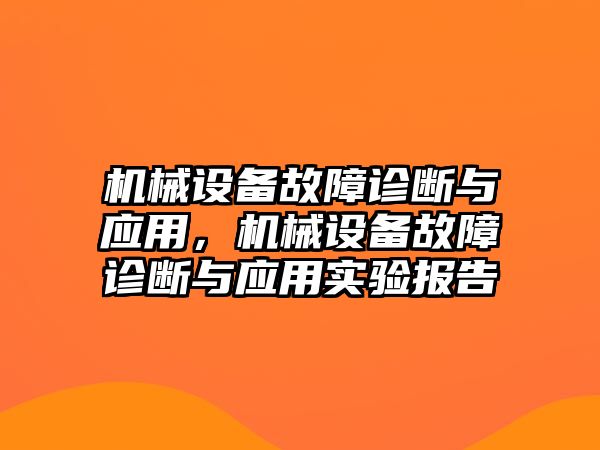 机械设备故障诊断与应用，机械设备故障诊断与应用实验报告